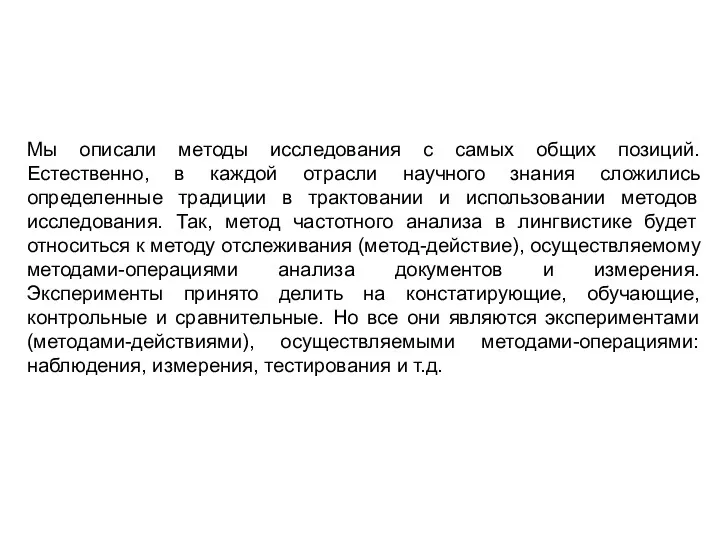 Мы описали методы исследования с самых общих позиций. Естественно, в каждой отрасли научного знания сложились определенные традиции в трактовании и использовании методов исследования. Так, метод частотного анализа в лингвистике будет относиться к методу отслеживания (метод-действие), осуществляемому методами-операциями анализа документов и измерения. Эксперименты принято делить на констатирующие, обучающие, контрольные и сравнительные. Но все они являются экспериментами (методами-действиями), осуществляемыми методами-операциями: наблюдения, измерения, тестирования и т.д.